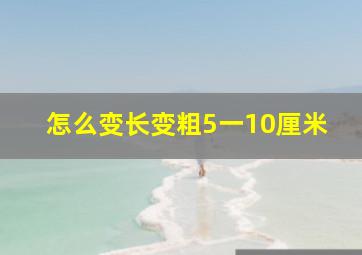 怎么变长变粗5一10厘米